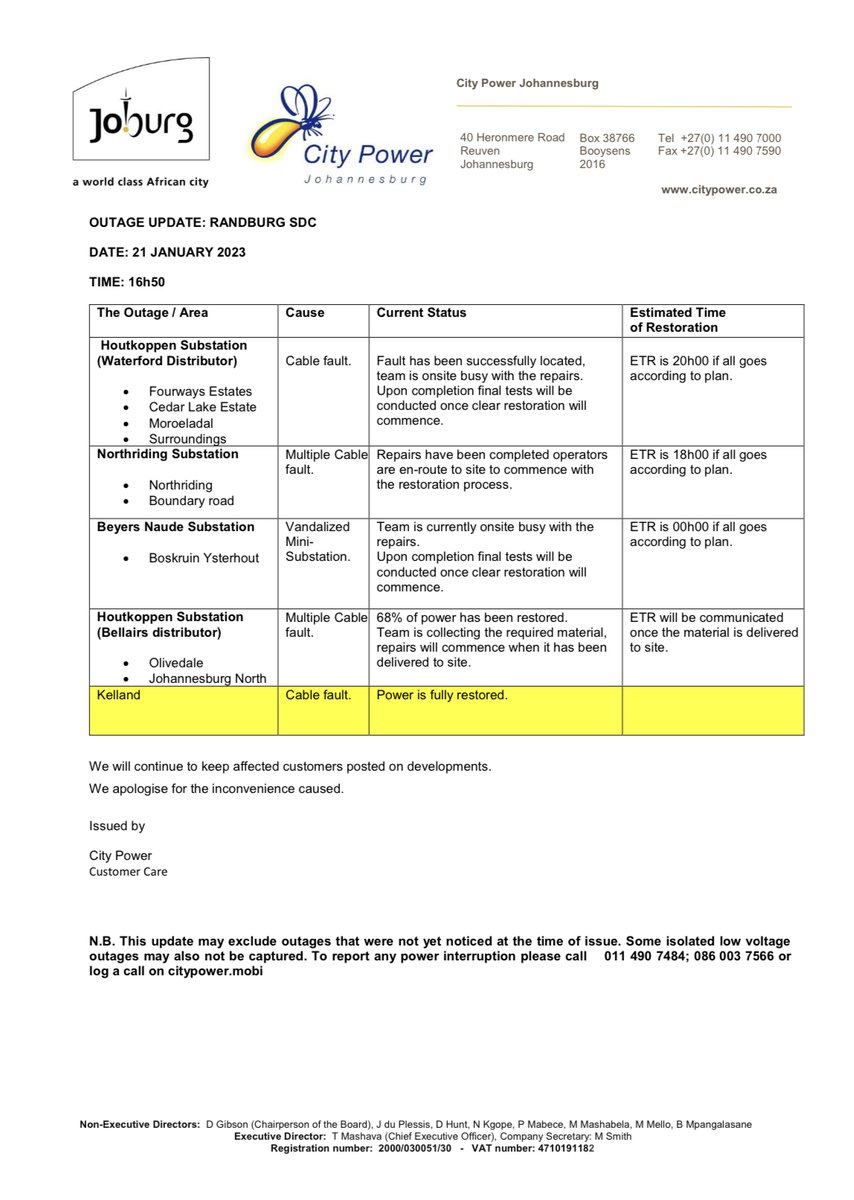 Joburg
a world class African city

City Power
Johannesburg

City Power Johannesburg

40 Heronmere Road
Reuven
Johannesburg

Box 38766
Booysens
2016

Tel +27(0) 11 490 7000
Fax +27(0) 11 490 7590

www.citypower.co.za

OUTAGE UPDATE: RANDBURG SDC

DATE: 21 JANUARY 2023

TIME: 16h50

| The Outage / Area | Cause | Current Status | Estimated Time of Restoration |
|---|---|---|---|
| Houtkoppen Substation (Waterford Distributor) • Fourways Estates • Cedar Lake Estate • Moroeladal • Surroundings | Cable fault. | Fault has been successfully located, team is onsite busy with the repairs. Upon completion final tests will be conducted once clear restoration will commence. | ETR is 20h00 if all goes according to plan. |
| Northriding Substation • Northriding • Boundary road | Multiple Cable fault. | Repairs have been completed operators are en-route to site to commence with the restoration process. | ETR is 18h00 if all goes according to plan. |
| Beyers Naude Substation • Boskruin Ysterhout | Vandalized Mini-Substation. | Team is currently onsite busy with the repairs. Upon completion final tests will be conducted once clear restoration will commence. | ETR is 00h00 if all goes according to plan. |
| Houtkoppen Substation (Bellairs distributor) • Olivedale • Johannesburg North | Multiple Cable fault. | 68% of power has been restored. Team is collecting the required material, repairs will commence when it has been delivered to site. | ETR will be communicated once the material is delivered to site. |
| Kelland | Cable fault. | Power is fully restored. | |

We will continue to keep affected customers posted on developments.

We apologise for the inconvenience caused.

Issued by

City Power
Customer Care

N.B. This update may exclude outages that were not yet noticed at the time of issue. Some isolated low voltage outages may also not be captured. To report any power interruption please call 011 490 7484; 086 003 7566 or log a call on citypower.mobi

Non-Executive Directors: D Gibson (Chairperson of the Board), J du Plessis, D Hunt, N Kgope, P Mabece, M Mashabela, M Mello, B Mpangalasane
Executive Director: T Mashava (Chief Executive Officer), Company Secretary: M Smith
Registration number: 2000/030051/30 - VAT number: 4710191182